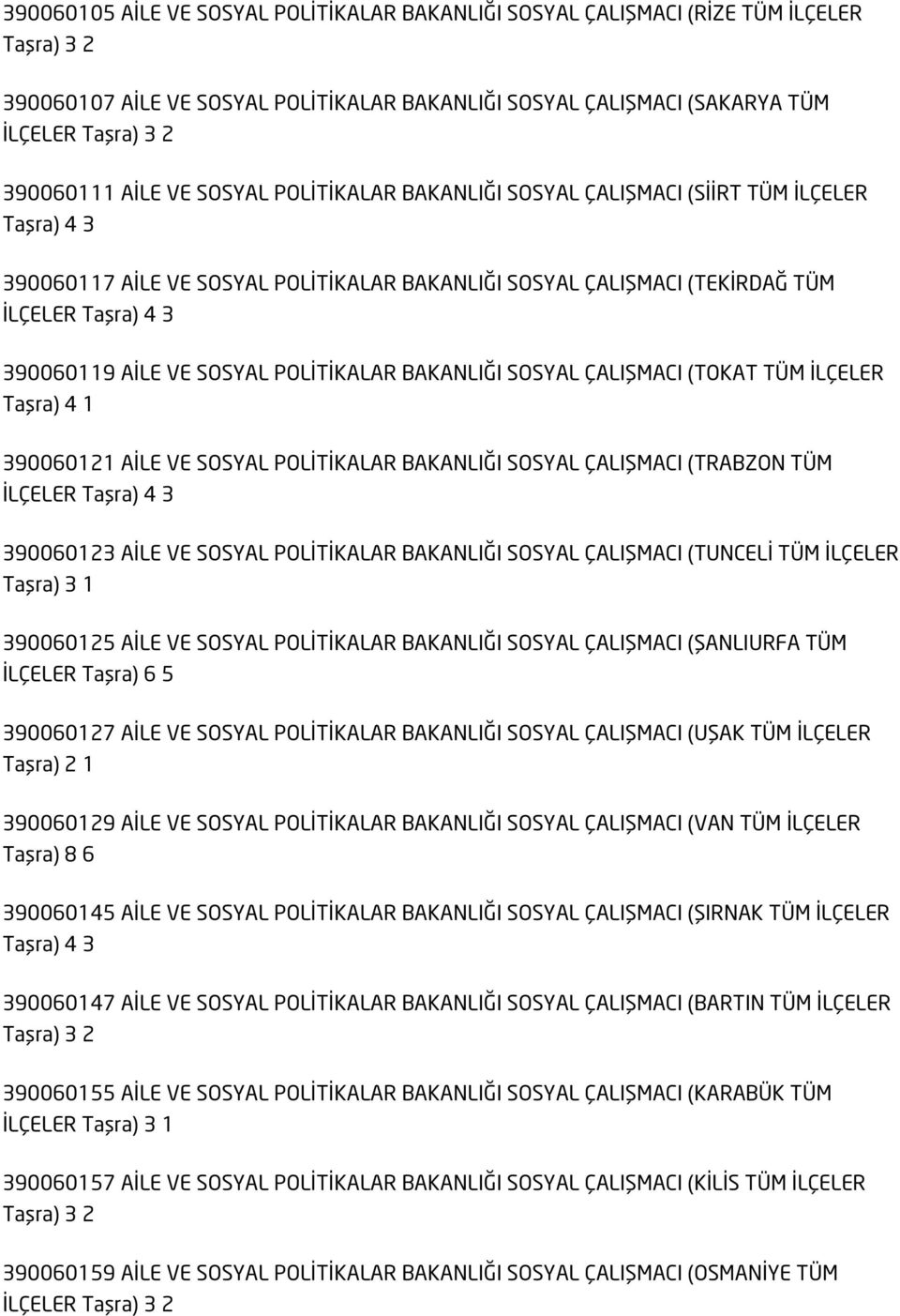 390060105 AİLE VE SOSYAL POLİTİKALAR BAKANLIĞI SOSYAL ÇALIŞMACI (RİZE TÜM İLÇELER Taşra) 3 2

390060107 AİLE VE SOSYAL POLİTİKALAR BAKANLIĞI SOSYAL ÇALIŞMACI (SAKARYA TÜM İLÇELER Taşra) 3 2

390060111 AİLE VE SOSYAL POLİTİKALAR BAKANLIĞI SOSYAL ÇALIŞMACI (SİİRT TÜM İLÇELER Taşra) 4 3

390060117 AİLE VE SOSYAL POLİTİKALAR BAKANLIĞI SOSYAL ÇALIŞMACI (TEKİRDAĞ TÜM İLÇELER Taşra) 4 3

390060119 AİLE VE SOSYAL POLİTİKALAR BAKANLIĞI SOSYAL ÇALIŞMACI (TOKAT TÜM İLÇELER Taşra) 4 1

390060121 AİLE VE SOSYAL POLİTİKALAR BAKANLIĞI SOSYAL ÇALIŞMACI (TRABZON TÜM İLÇELER Taşra) 4 3

390060123 AİLE VE SOSYAL POLİTİKALAR BAKANLIĞI SOSYAL ÇALIŞMACI (TUNCELİ TÜM İLÇELER Taşra) 3 1

390060125 AİLE VE SOSYAL POLİTİKALAR BAKANLIĞI SOSYAL ÇALIŞMACI (ŞANLIURFA TÜM İLÇELER Taşra) 6 5

390060127 AİLE VE SOSYAL POLİTİKALAR BAKANLIĞI SOSYAL ÇALIŞMACI (UŞAK TÜM İLÇELER Taşra) 2 1

390060129 AİLE VE SOSYAL POLİTİKALAR BAKANLIĞI SOSYAL ÇALIŞMACI (VAN TÜM İLÇELER Taşra) 8 6

390060145 AİLE VE SOSYAL POLİTİKALAR BAKANLIĞI SOSYAL ÇALIŞMACI (ŞIRNAK TÜM İLÇELER Taşra) 4 3

390060147 AİLE VE SOSYAL POLİTİKALAR BAKANLIĞI SOSYAL ÇALIŞMACI (BARTIN TÜM İLÇELER Taşra) 3 2

390060155 AİLE VE SOSYAL POLİTİKALAR BAKANLIĞI SOSYAL ÇALIŞMACI (KARABÜK TÜM İLÇELER Taşra) 3 1

390060157 AİLE VE SOSYAL POLİTİKALAR BAKANLIĞI SOSYAL ÇALIŞMACI (KİLİS TÜM İLÇELER Taşra) 3 2

390060159 AİLE VE SOSYAL POLİTİKALAR BAKANLIĞI SOSYAL ÇALIŞMACI (OSMANİYE TÜM İLÇELER Taşra) 3 2